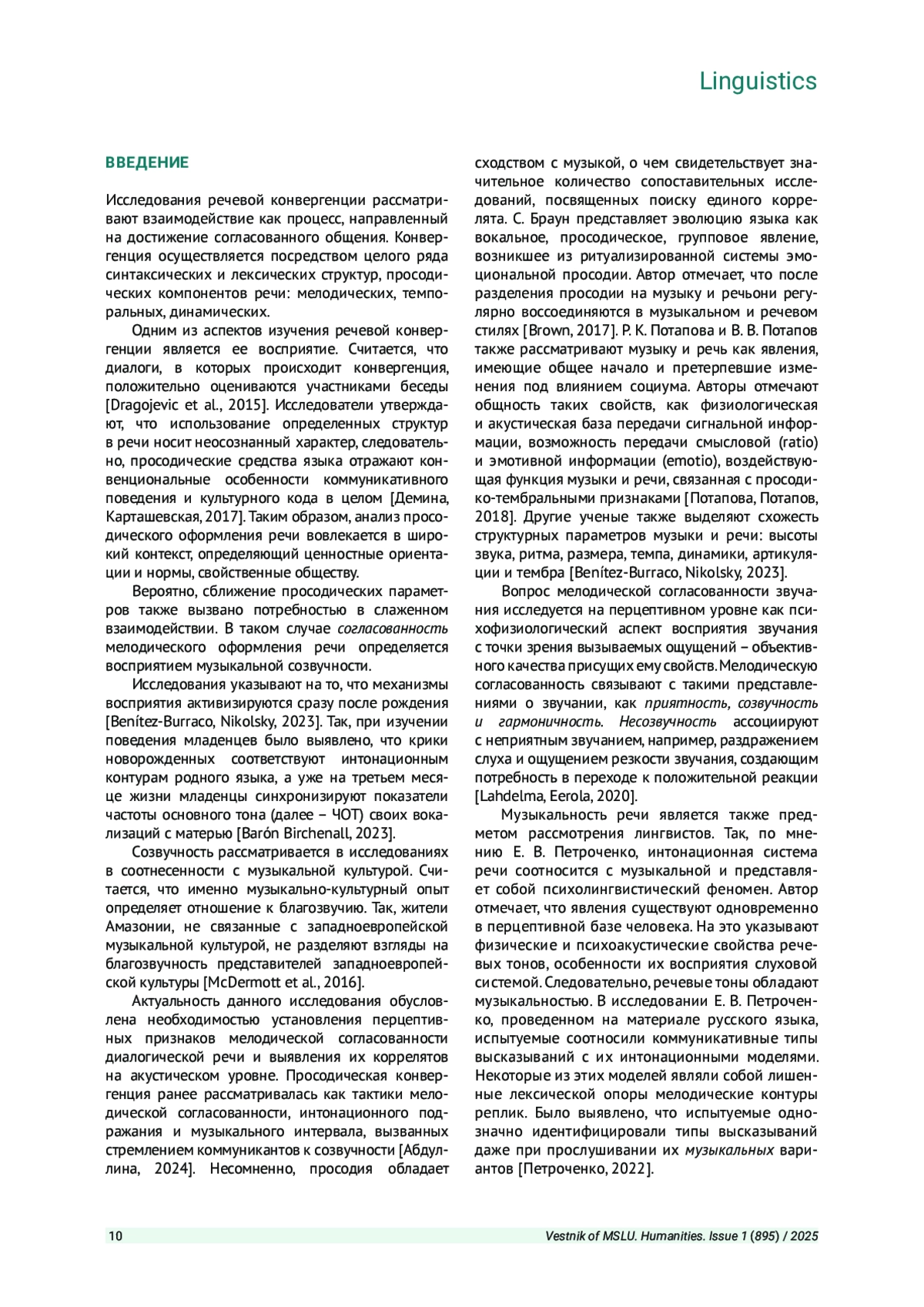 Linguistics

ВВЕДЕНИЕ

Исследования речевой конвергенции рассматривают взаимодействие как процесс, направленный на достижение согласованного общения. Конвергенция осуществляется посредством целого ряда синтаксических и лексических структур, просодических компонентов речи: мелодических, темпоральных, динамических.

Одним из аспектов изучения речевой конвергенции является ее восприятие. Считается, что диалоги, в которых происходит конвергенция, положительно оцениваются участниками беседы [Dragojevic et al., 2015]. Исследователи утверждают, что использование определенных структур в речи носит неосознанный характер, следовательно, просодические средства языка отражают конвенциональные особенности коммуникативного поведения и культурного кода в целом [Демина, Карташевская, 2017]. Таким образом, анализ просодического оформления речи вовлекается в широкий контекст, определяющий ценностные ориентации и нормы, свойственные обществу.

Вероятно, сближение просодических параметров также вызвано потребностью в слаженном взаимодействии. В таком случае согласованность мелодического оформления речи определяется восприятием музыкальной созвучности.

Исследования указывают на то, что механизмы восприятия активизируются сразу после рождения [Benítez-Burraco, Nikolsky, 2023]. Так, при изучении поведения младенцев было выявлено, что крики новорожденных соответствуют интонационным контурам родного языка, а уже на третьем месяце жизни младенцы синхронизируют показатели частоты основного тона (далее – ЧОТ) своих вокализаций с матерью [Barón Birchenall, 2023].

Созвучность рассматривается в исследованиях в соотнесенности с музыкальной культурой. Считается, что именно музыкально-культурный опыт определяет отношение к благозвучию. Так, жители Амазонии, не связанные с западноевропейской музыкальной культурой, не разделяют взгляды на благозвучность представителей западноевропейской культуры [McDermott et al., 2016].

Актуальность данного исследования обусловлена необходимостью установления перцептивных признаков мелодической согласованности диалогической речи и выявления их коррелятов на акустическом уровне. Просодическая конвергенция ранее рассматривалась как тактики мелодической согласованности, интонационного подражания и музыкального интервала, вызванных стремлением коммуникантов к созвучности [Абдуллина, 2024]. Несомненно, просодия обладает сходством с музыкой, о чем свидетельствует значительное количество сопоставительных исследований, посвященных поиску единого коррелята. С. Браун представляет эволюцию языка как вокальное, просодическое, групповое явление, возникшее из ритуализированной системы эмоциональной просодии. Автор отмечает, что после разделения просодии на музыку и речьони регулярно воссоединяются в музыкальном и речевом стилях [Brown, 2017]. Р. К. Потапова и В. В. Потапов также рассматривают музыку и речь как явления, имеющие общее начало и претерпевшие изменения под влиянием социума. Авторы отмечают общность таких свойств, как физиологическая и акустическая база передачи сигнальной информации, возможность передачи смысловой (ratio) и эмотивной информации (emotio), воздействующая функция музыки и речи, связанная с просодико-тембральными признаками [Потапова, Потапов, 2018]. Другие ученые также выделяют схожесть структурных параметров музыки и речи: высоты звука, ритма, размера, темпа, динамики, артикуляции и тембра [Benítez-Burraco, Nikolsky, 2023].

Вопрос мелодической согласованности звучания исследуется на перцептивном уровне как психофизиологический аспект восприятия звучания с точки зрения вызываемых ощущений – объективного качества присущих ему свойств. Мелодическую согласованность связывают с такими представлениями о звучании, как приятность, созвучность и гармоничность. Несозвучность ассоциируют с неприятным звучанием, например, раздражением слуха и ощущением резкости звучания, создающим потребность в переходе к положительной реакции [Lahdelma, Eerola, 2020].

Музыкальность речи является также предметом рассмотрения лингвистов. Так, по мнению Е. В. Петроченко, интонационная система речи соотносится с музыкальной и представляет собой психолингвистический феномен. Автор отмечает, что явления существуют одновременно в перцептивной базе человека. На это указывают физические и психоакустические свойства речевых тонов, особенности их восприятия слуховой системой. Следовательно, речевые тоны обладают музыкальностью. В исследовании Е. В. Петроченко, проведенном на материале русского языка, испытуемые соотносили коммуникативные типы высказываний с их интонационными моделями. Некоторые из этих моделей являли собой лишенные лексической опоры мелодические контуры реплик. Было выявлено, что испытуемые однозначно идентифицировали типы высказываний даже при прослушивании их музыкальных вариантов [Петроченко, 2022].

10

Vestnik of MSLU. Humanities. Issue 1 (895) / 2025